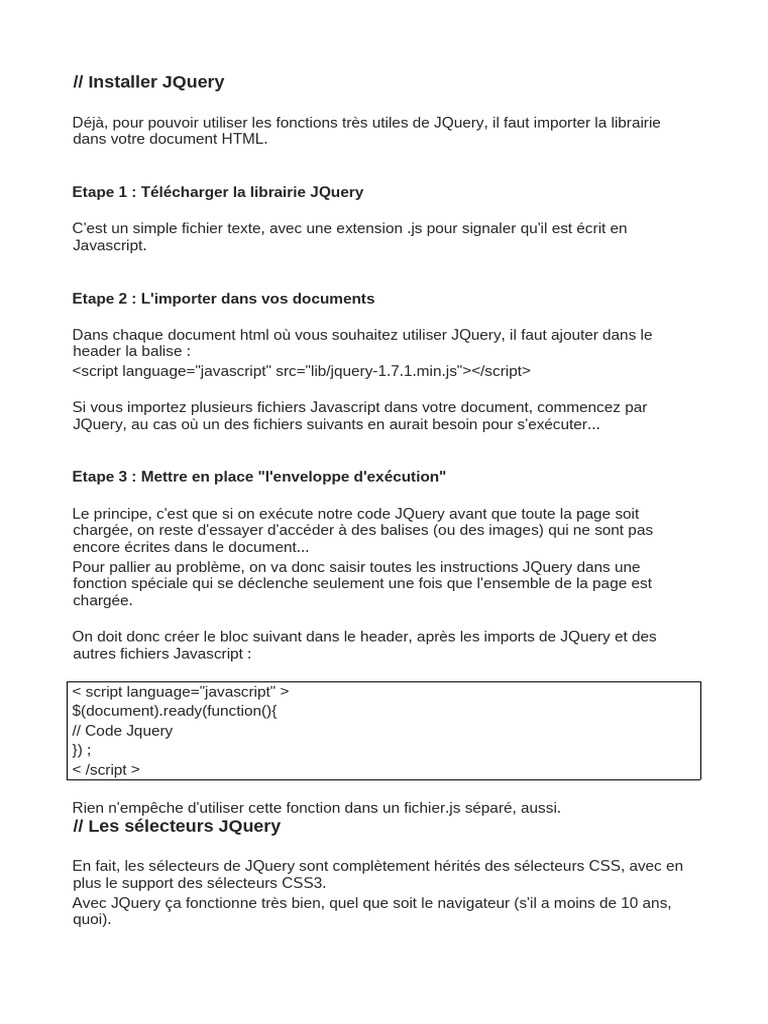 // Installer JQuery

Déjà, pour pouvoir utiliser les fonctions très utiles de JQuery, il faut importer la librairie dans votre document HTML.

Etape 1 : Télécharger la librairie JQuery

C'est un simple fichier texte, avec une extension .js pour signaler qu'il est écrit en Javascript.

Etape 2 : L'importer dans vos documents

Dans chaque document html où vous souhaitez utiliser JQuery, il faut ajouter dans le header la balise :
<script language="javascript" src="lib/jquery-1.7.1.min.js"></script>

Si vous importez plusieurs fichiers Javascript dans votre document, commencez par JQuery, au cas où un des fichiers suivants en aurait besoin pour s'exécuter...

Etape 3 : Mettre en place "l'enveloppe d'exécution"

Le principe, c'est que si on exécute notre code JQuery avant que toute la page soit chargée, on reste d'essayer d'accéder à des balises (ou des images) qui ne sont pas encore écrites dans le document...
Pour pallier au problème, on va donc saisir toutes les instructions JQuery dans une fonction spéciale qui se déclenche seulement une fois que l'ensemble de la page est chargée.

On doit donc créer le bloc suivant dans le header, après les imports de JQuery et des autres fichiers Javascript :

< script language="javascript" >
$(document).ready(function(){
// Code Jquery
}) ;
< /script >

Rien n'empêche d'utiliser cette fonction dans un fichier.js séparé, aussi.
// Les sélecteurs JQuery

En fait, les sélecteurs de JQuery sont complètement hérités des sélecteurs CSS, avec en plus le support des sélecteurs CSS3.
Avec JQuery ça fonctionne très bien, quel que soit le navigateur (s'il a moins de 10 ans, quoi).